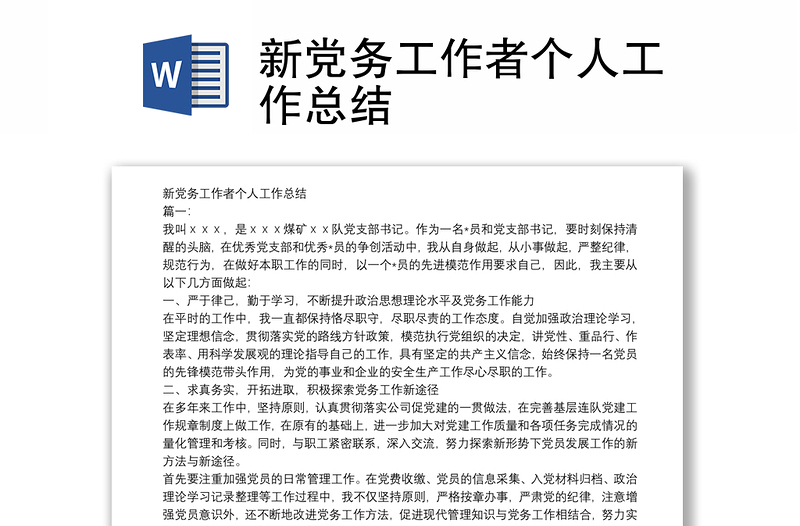 W

新党务工作者个人工作总结

新党务工作者个人工作总结
篇一：
我叫ｘｘｘ，是ｘｘｘ煤矿ｘｘ队党支部书记。作为一名*员和党支部书记，要时刻保持清醒的头脑，在优秀党支部和优秀*员的争创活动中，我从自身做起，从小事做起，严整纪律，规范行为，在做好本职工作的同时，以一个*员的先进模范作用要求自己，因此，我主要从以下几方面做起：
一、严于律己，勤于学习，不断提升政治思想理论水平及党务工作能力
在平时的工作中，我一直都保持恪尽职守，尽职尽责的工作态度。自觉加强政治理论学习，坚定理想信念，贯彻落实党的路线方针政策，模范执行党组织的决定，讲党性、重品行、作表率、用科学发展观的理论指导自己的工作，具有坚定的共产主义信念，始终保持一名党员的先锋模范带头作用，为党的事业和企业的安全生产工作尽心尽职的工作。
二、求真务实，开拓进取，积极探索党务工作新途径
在多年来工作中，坚持原则，认真贯彻落实公司促党建的一贯做法，在完善基层连队党建工作规章制度上做工作，在原有的基础上，进一步加大对党建工作质量和各项任务完成情况的量化管理和考核。同时，与职工紧密联系，深入交流，努力探索新形势下党员发展工作的新方法与新途径。
首先要注重加强党员的日常管理工作。在党费收缴、党员的信息采集、入党材料归档、政治理论学习记录整理等工作过程中，我不仅坚持原则，严格按章办事，严肃党的纪律，注意增强党员意识外，还不断地改进党务工作方法，促进现代管理知识与党务工作相结合，努力实